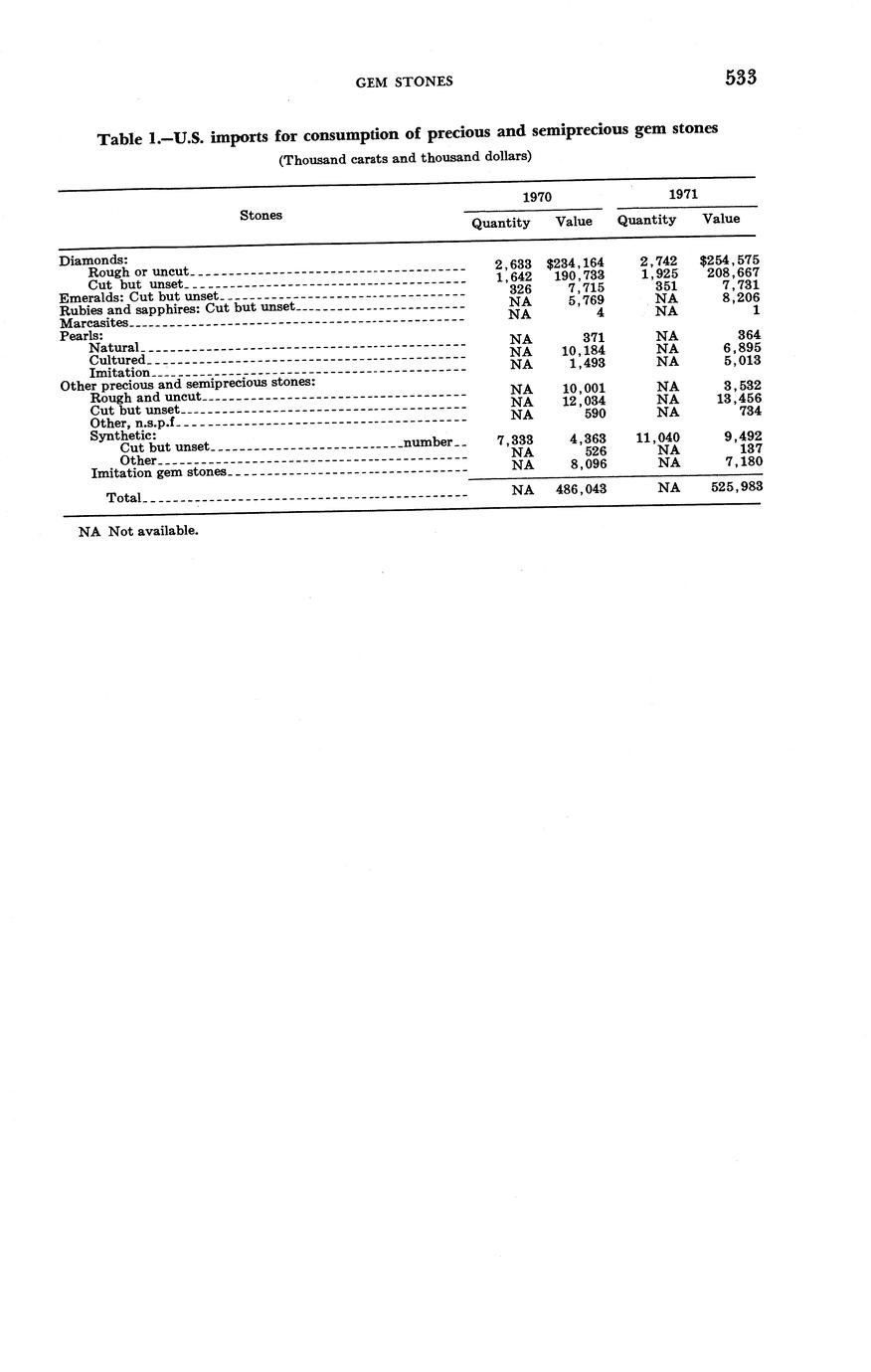 GEM STONES 533

Table 1.—U.S. imports for consumption of precious and semiprecious gem stones
(Thousand carats and thousand dollars)

| Stones | 1970 Quantity | 1970 Value | 1971 Quantity | 1971 Value |
|---|---|---|---|---|
| Diamonds: | | | | |
| Rough or uncut | 2,633 | $234,164 | 2,742 | $254,575 |
| Cut but unset | 1,642 | 190,733 | 1,925 | 208,667 |
| Emeralds: Cut but unset | 326 | 7,715 | 351 | 7,731 |
| Rubies and sapphires: Cut but unset | NA | 5,769 | NA | 8,206 |
| Marcasites | NA | 4 | NA | 1 |
| Pearls: | | | | |
| Natural | NA | 371 | NA | 364 |
| Cultured | NA | 10,184 | NA | 6,895 |
| Imitation | NA | 1,493 | NA | 5,013 |
| Other precious and semiprecious stones: | | | | |
| Rough and uncut | NA | 10,001 | NA | 3,532 |
| Cut but unset | NA | 12,034 | NA | 13,456 |
| Other, n.s.p.f | NA | 590 | NA | 734 |
| Synthetic: | | | | |
| Cut but unset number | 7,333 | 4,363 | 11,040 | 9,492 |
| Other | NA | 526 | NA | 137 |
| Imitation gem stones | NA | 8,096 | NA | 7,180 |
| Total | NA | 486,043 | NA | 525,983 |

NA Not available.